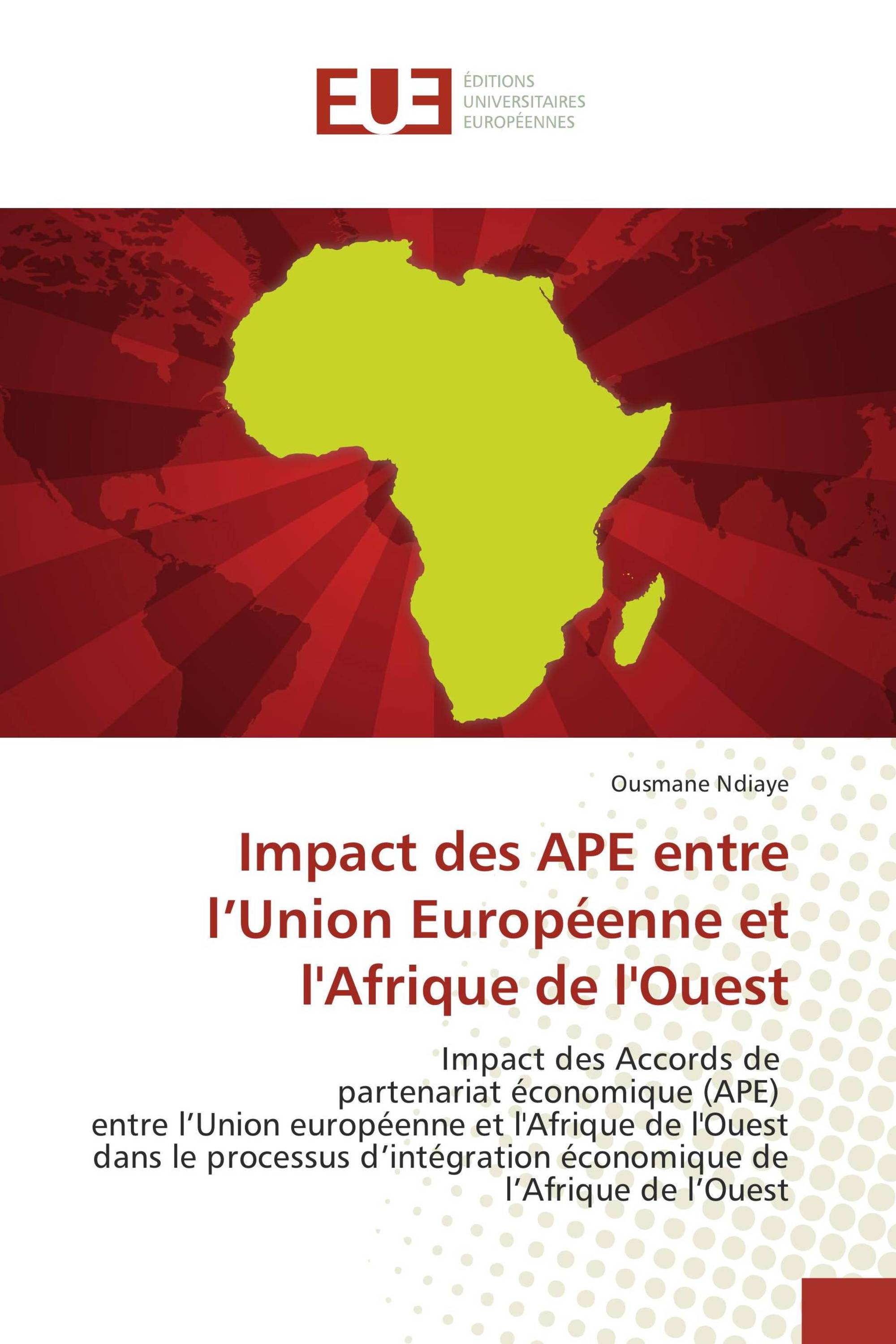 EUE ÉDITIONS UNIVERSITAIRES EUROPÉENNES

Ousmane Ndiaye

Impact des APE entre l’Union Européenne et l'Afrique de l'Ouest

Impact des Accords de partenariat économique (APE) entre l’Union européenne et l'Afrique de l'Ouest dans le processus d’intégration économique de l’Afrique de l’Ouest